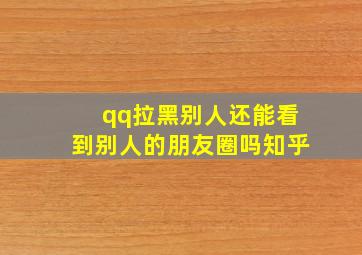 qq拉黑别人还能看到别人的朋友圈吗知乎